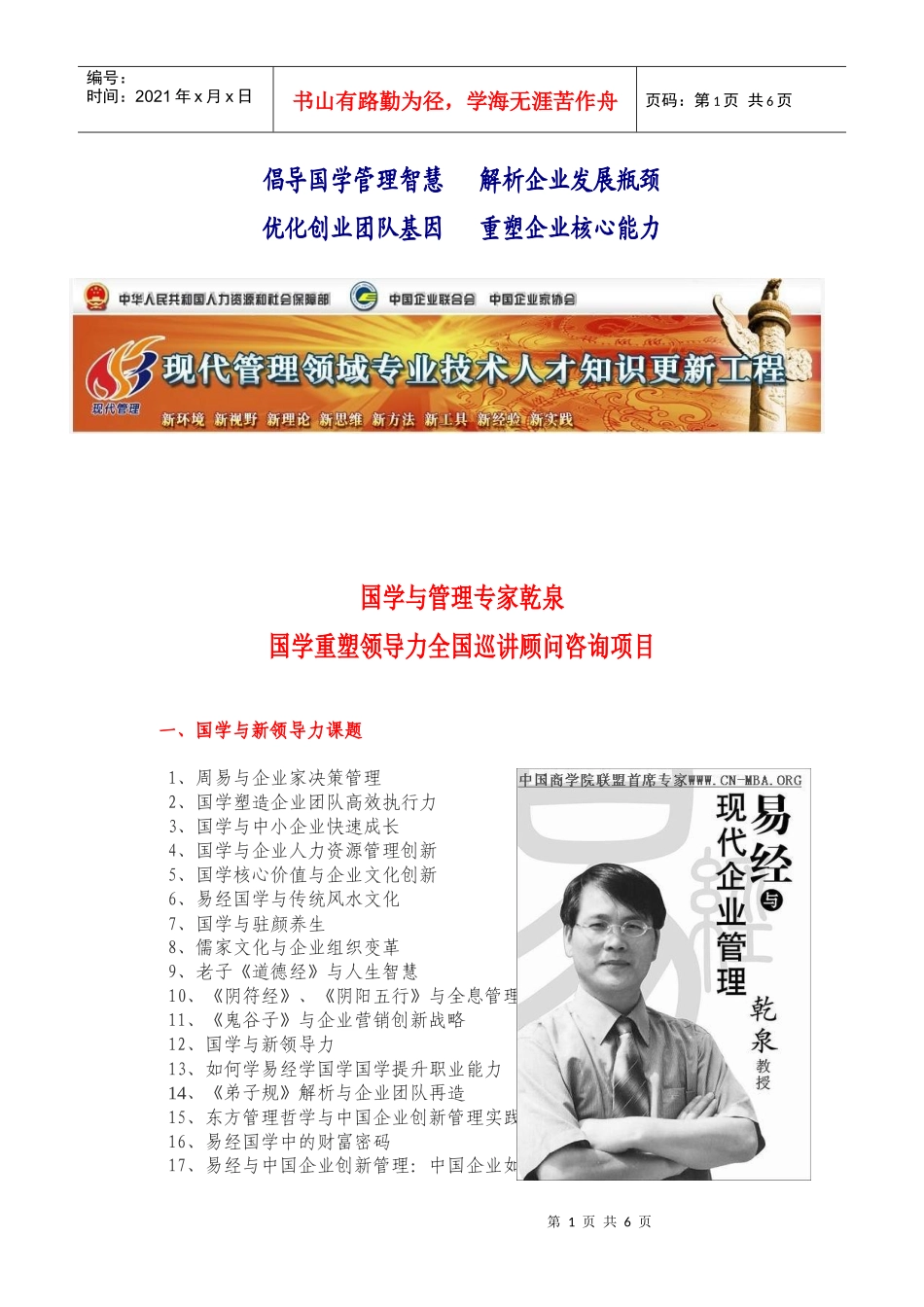 编号：
时间：2021 年 x 月 x 日

书山有路勤为径，学海无涯苦作舟

页码：第 1 页 共 6 页

倡导国学管理智慧　解析企业发展瓶颈
优化创业团队基因　重塑企业核心能力

中华人民共和国人力资源和社会保障部　中国企业联合会　中国企业家协会

现代管理领域专业技术人才知识更新工程

现代管理

新环境 新视野 新理论 新思维 新方法 新工具 新经验 新实践

国学与管理专家乾泉
国学重塑领导力全国巡讲顾问咨询项目

一、国学与新领导力课题

1、周易与企业家决策管理
2、国学塑造企业团队高效执行力
3、国学与中小企业快速成长
4、国学与企业人力资源管理创新
5、国学核心价值与企业文化创新
6、易经国学与传统风水文化
7、国学与驻颜养生
8、儒家文化与企业组织变革
9、老子《道德经》与人生智慧
10、《阴符经》、《阴阳五行》与全息管理
11、《鬼谷子》与企业营销创新战略
12、国学与新领导力
13、如何学易经学国学提升职业能力
14、《弟子规》解析与企业团队再造
15、东方管理哲学与中国企业创新管理实践
16、易经国学中的财富密码
17、易经与中国企业创新管理：中国企业如

中国商学院联盟首席专家WWW.CN-MBA.ORG

易经与现代企业管理

乾泉 教授

第 1 页 共 6 页